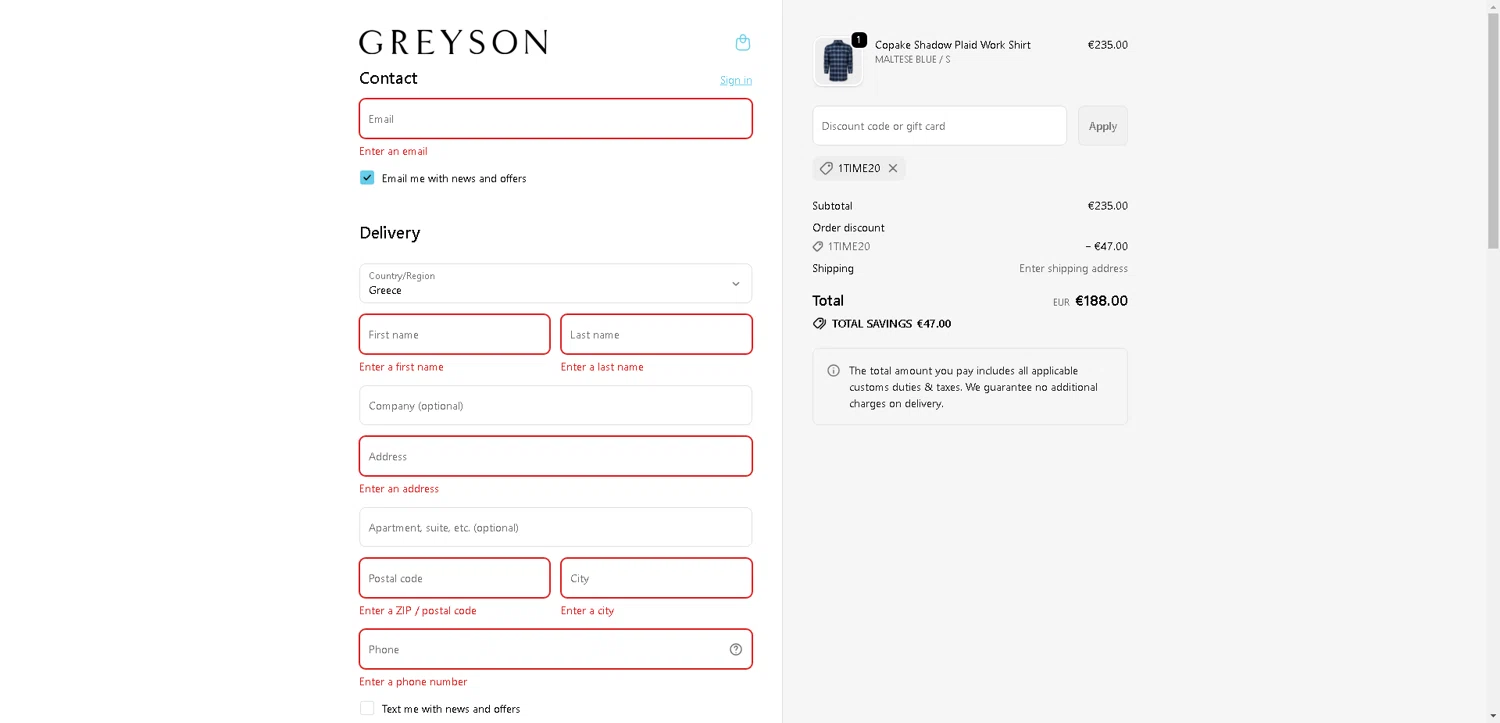 GREYSON

Contact

Sign in

Email

Enter an email

Email me with news and offers

Delivery

Country/Region
Greece

First name

Last name

Enter a first name

Enter a last name

Company (optional)

Address

Enter an address

Apartment, suite, etc. (optional)

Postal code

City

Enter a ZIP / postal code

Enter a city

Phone

Enter a phone number

Text me with news and offers

1

Copake Shadow Plaid Work Shirt
MALTESE BLUE / S

€235.00

Discount code or gift card

Apply

1TIME20

Subtotal €235.00

Order discount

1TIME20 − €47.00

Shipping Enter shipping address

Total EUR €188.00

TOTAL SAVINGS €47.00

The total amount you pay includes all applicable customs duties & taxes. We guarantee no additional charges on delivery.